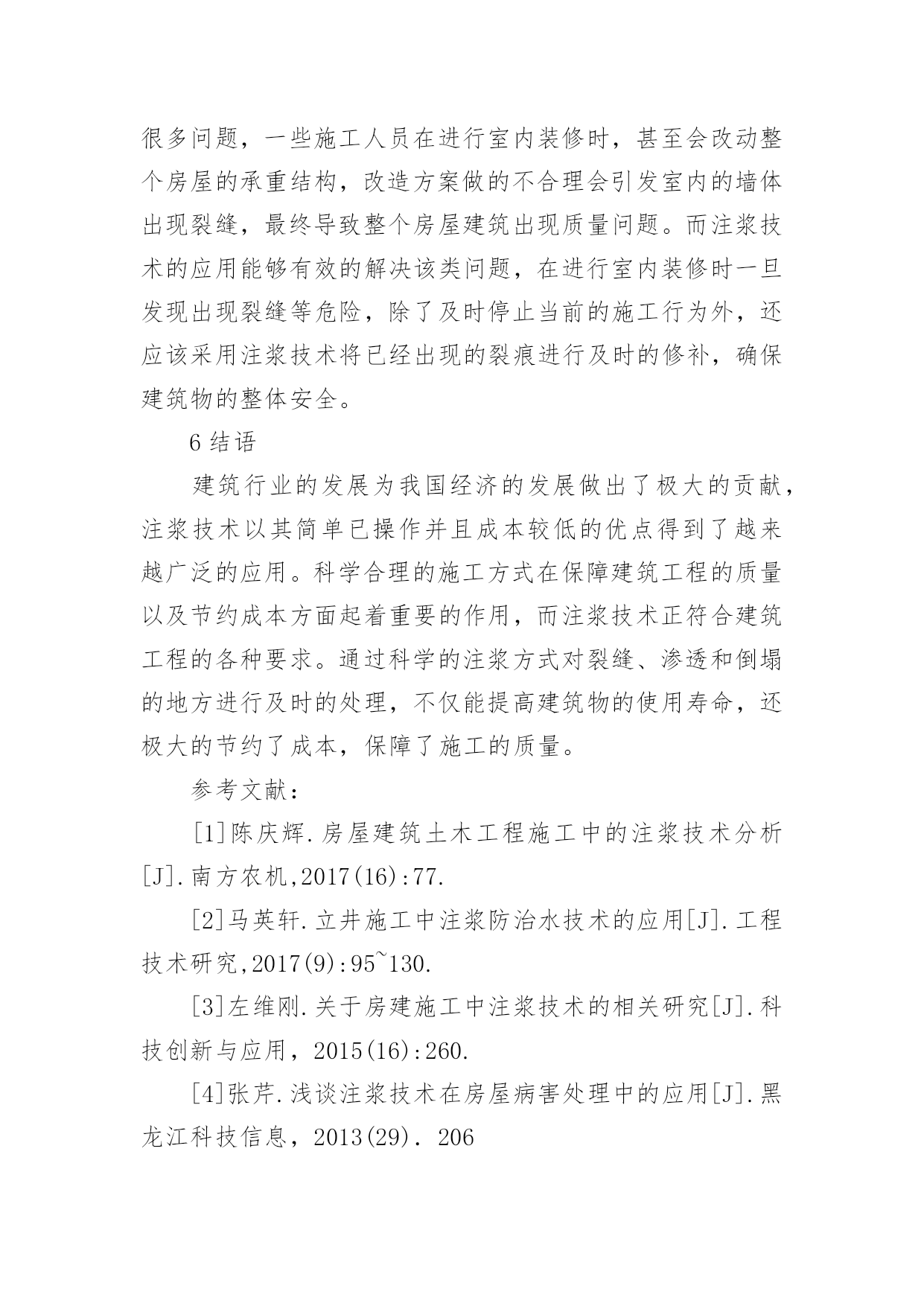 很多问题，一些施工人员在进行室内装修时，甚至会改动整个房屋的承重结构，改造方案做的不合理会引发室内的墙体出现裂缝，最终导致整个房屋建筑出现质量问题。而注浆技术的应用能够有效的解决该类问题，在进行室内装修时一旦发现出现裂缝等危险，除了及时停止当前的施工行为外，还应该采用注浆技术将已经出现的裂痕进行及时的修补，确保建筑物的整体安全。

6 结语

建筑行业的发展为我国经济的发展做出了极大的贡献，注浆技术以其简单已操作并且成本较低的优点得到了越来越广泛的应用。科学合理的施工方式在保障建筑工程的质量以及节约成本方面起着重要的作用，而注浆技术正符合建筑工程的各种要求。通过科学的注浆方式对裂缝、渗透和倒塌的地方进行及时的处理，不仅能提高建筑物的使用寿命，还极大的节约了成本，保障了施工的质量。

参考文献：

[1]陈庆辉.房屋建筑土木工程施工中的注浆技术分析[J].南方农机,2017(16):77.

[2]马英轩.立井施工中注浆防治水技术的应用[J].工程技术研究,2017(9):95~130.

[3]左维刚.关于房建施工中注浆技术的相关研究[J].科技创新与应用，2015(16):260.

[4]张芹.浅谈注浆技术在房屋病害处理中的应用[J].黑龙江科技信息，2013(29). 206